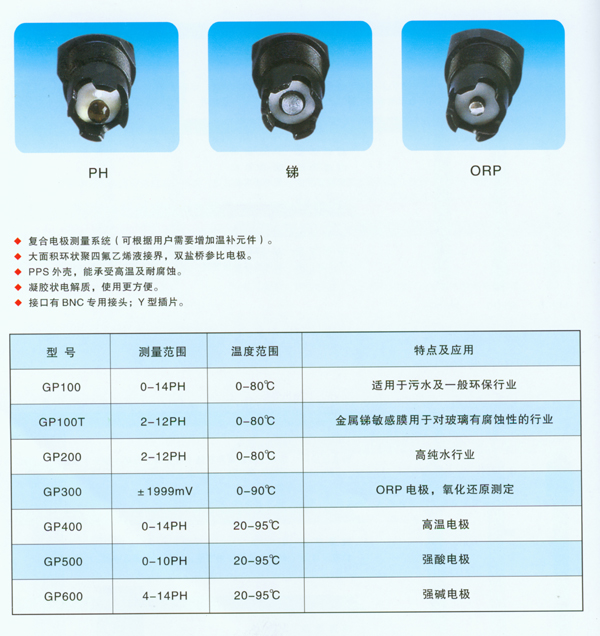 PH

锑

ORP

◆ 复合电极测量系统（可根据用户需要增加温补元件）。
◆ 大面积环状聚四氟乙烯液接界，双盐桥参比电极。
◆ PPS 外壳，能承受高温及耐腐蚀。
◆ 凝胶状电解质，使用更方便。
◆ 接口有 BNC 专用接头；Y 型插片。

| 型 号 | 测量范围 | 温度范围 | 特点及应用 |
|---|---|---|---|
| GP100 | 0-14PH | 0-80℃ | 适用于污水及一般环保行业 |
| GP100T | 2-12PH | 0-80℃ | 金属锑敏感膜用于对玻璃有腐蚀性的行业 |
| GP200 | 2-12PH | 0-80℃ | 高纯水行业 |
| GP300 | ±1999mV | 0-90℃ | ORP 电极，氧化还原测定 |
| GP400 | 0-14PH | 20-95℃ | 高温电极 |
| GP500 | 0-10PH | 20-95℃ | 强酸电极 |
| GP600 | 4-14PH | 20-95℃ | 强碱电极 |